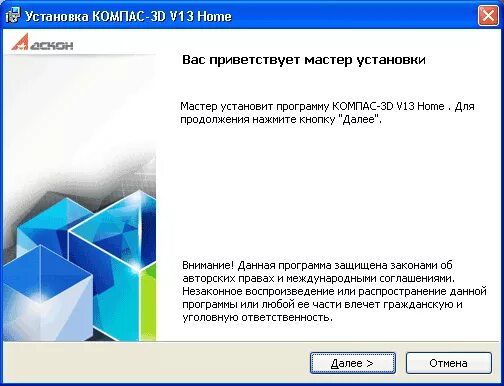 Установка КОМПАС-3D V13 Home

АСКОН

Вас приветствует мастер установки

Мастер установит программу КОМПАС-3D V13 Home . Для продолжения нажмите кнопку "Далее".

Внимание! Данная программа защищена законами об авторских правах и международными соглашениями. Незаконное воспроизведение или распространение данной программы или любой ее части влечет гражданскую и уголовную ответственность.

Далее >

Отмена